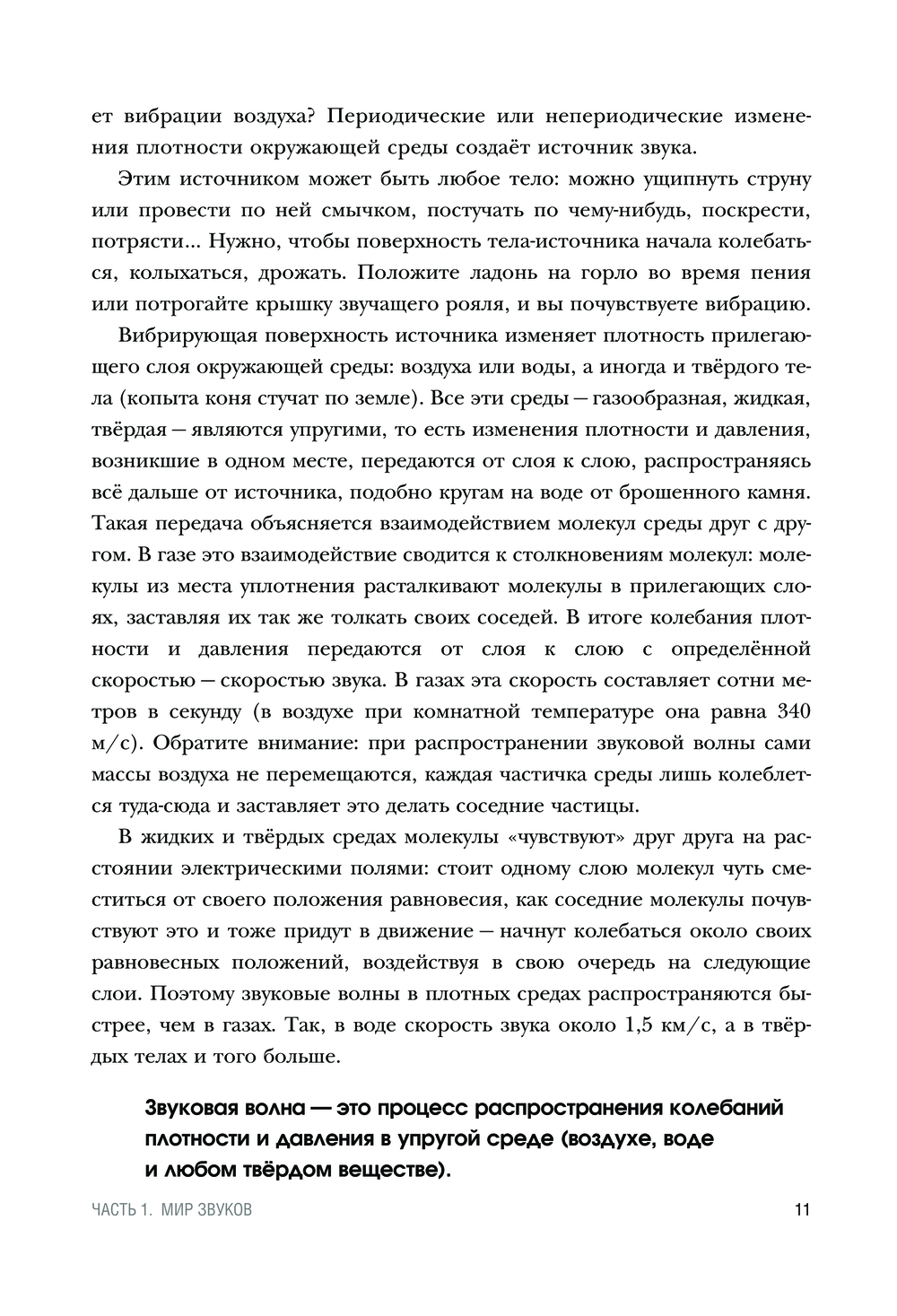 ет вибрации воздуха? Периодические или непериодические изменения плотности окружающей среды создаёт источник звука.

Этим источником может быть любое тело: можно ущипнуть струну или провести по ней смычком, постучать по чему-нибудь, поскрести, потрясти... Нужно, чтобы поверхность тела-источника начала колебаться, колыхаться, дрожать. Положите ладонь на горло во время пения или потрогайте крышку звучащего рояля, и вы почувствуете вибрацию.

Вибрирующая поверхность источника изменяет плотность прилегающего слоя окружающей среды: воздуха или воды, а иногда и твёрдого тела (копыта коня стучат по земле). Все эти среды — газообразная, жидкая, твёрдая — являются упругими, то есть изменения плотности и давления, возникшие в одном месте, передаются от слоя к слою, распространяясь всё дальше от источника, подобно кругам на воде от брошенного камня. Такая передача объясняется взаимодействием молекул среды друг с другом. В газе это взаимодействие сводится к столкновениям молекул: молекулы из места уплотнения расталкивают молекулы в прилегающих слоях, заставляя их так же толкать своих соседей. В итоге колебания плотности и давления передаются от слоя к слою с определённой скоростью — скоростью звука. В газах эта скорость составляет сотни метров в секунду (в воздухе при комнатной температуре она равна 340 м/с). Обратите внимание: при распространении звуковой волны сами массы воздуха не перемещаются, каждая частичка среды лишь колеблется туда-сюда и заставляет это делать соседние частицы.

В жидких и твёрдых средах молекулы «чувствуют» друг друга на расстоянии электрическими полями: стоит одному слою молекул чуть сместиться от своего положения равновесия, как соседние молекулы почувствуют это и тоже придут в движение — начнут колебаться около своих равновесных положений, воздействуя в свою очередь на следующие слои. Поэтому звуковые волны в плотных средах распространяются быстрее, чем в газах. Так, в воде скорость звука около 1,5 км/с, а в твёрдых телах и того больше.

Звуковая волна — это процесс распространения колебаний плотности и давления в упругой среде (воздухе, воде и любом твёрдом веществе).

ЧАСТЬ 1. МИР ЗВУКОВ 11